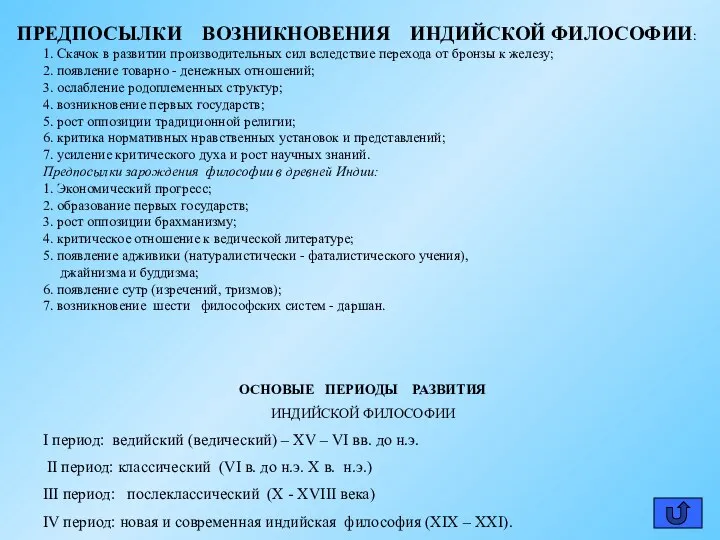 ПРЕДПОСЫЛКИ ВОЗНИКНОВЕНИЯ ИНДИЙСКОЙ ФИЛОСОФИИ:
1. Скачок в развитии производительных сил вследствие перехода от бронзы к железу;
2. появление товарно - денежных отношений;
3. ослабление родоплеменных структур;
4. возникновение первых государств;
5. рост оппозиции традиционной религии;
6. критика нормативных нравственных установок и представлений;
7. усиление критического духа и рост научных знаний.
Предпосылки зарождения философии в древней Индии:
1. Экономический прогресс;
2. образование первых государств;
3. рост оппозиции брахманизму;
4. критическое отношение к ведической литературе;
5. появление адживики (натуралистически - фаталистического учения), джайнизма и буддизма;
6. появление сутр (изречений, тризмов);
7. возникновение шести философских систем - даршан.

ОСНОВЫЕ ПЕРИОДЫ РАЗВИТИЯ
ИНДИЙСКОЙ ФИЛОСОФИИ

I период: ведийский (ведический) – XV – VI вв. до н.э.
II период: классический (VI в. до н.э. X в. н.э.)
III период: послеклассический (X - XVIII века)
IV период: новая и современная индийская философия (XIX – XXI).